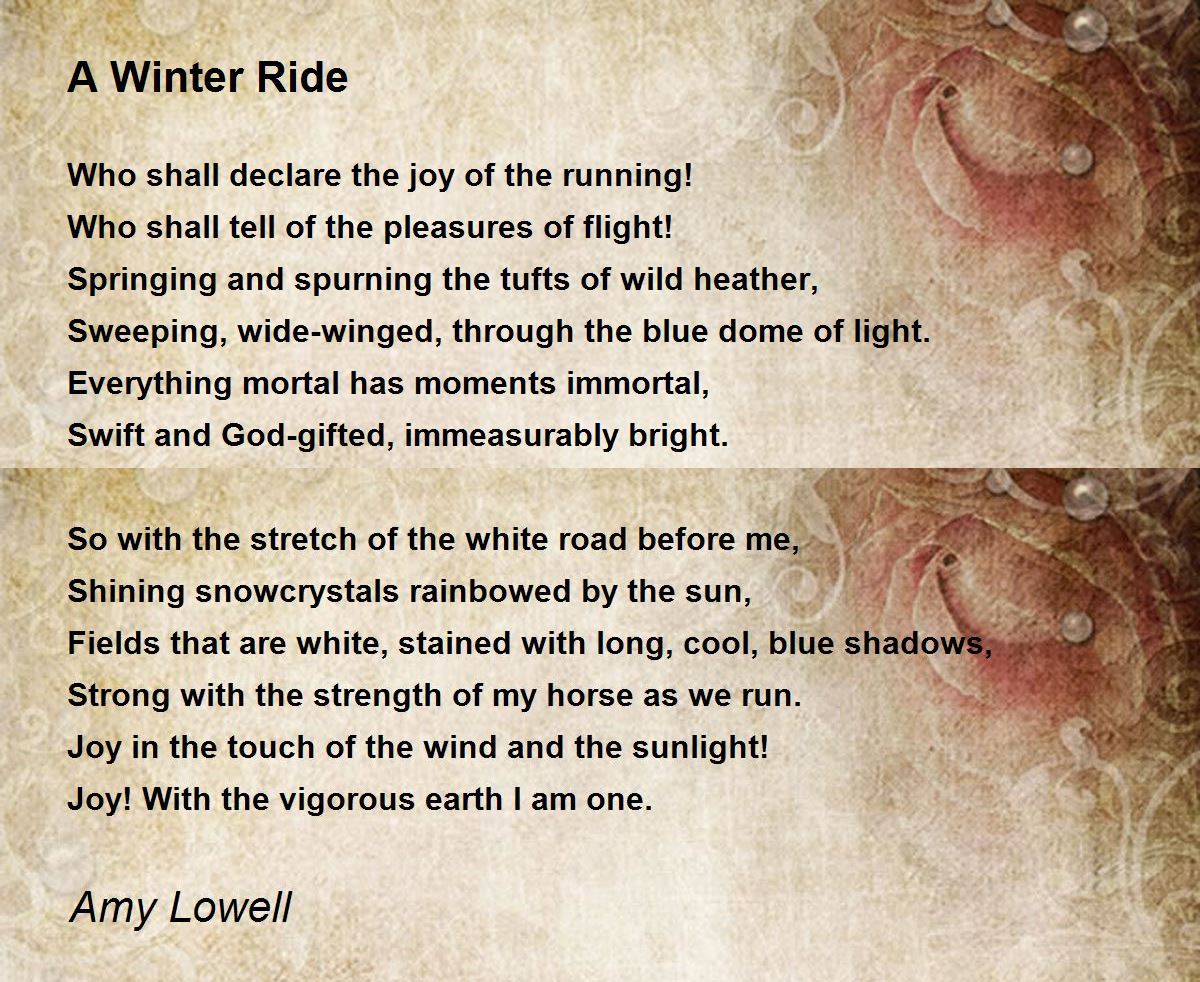 A Winter Ride

Who shall declare the joy of the running!
Who shall tell of the pleasures of flight!
Springing and spurning the tufts of wild heather,
Sweeping, wide-winged, through the blue dome of light.
Everything mortal has moments immortal,
Swift and God-gifted, immeasurably bright.

So with the stretch of the white road before me,
Shining snowcrystals rainbowed by the sun,
Fields that are white, stained with long, cool, blue shadows,
Strong with the strength of my horse as we run.
Joy in the touch of the wind and the sunlight!
Joy! With the vigorous earth I am one.

Amy Lowell